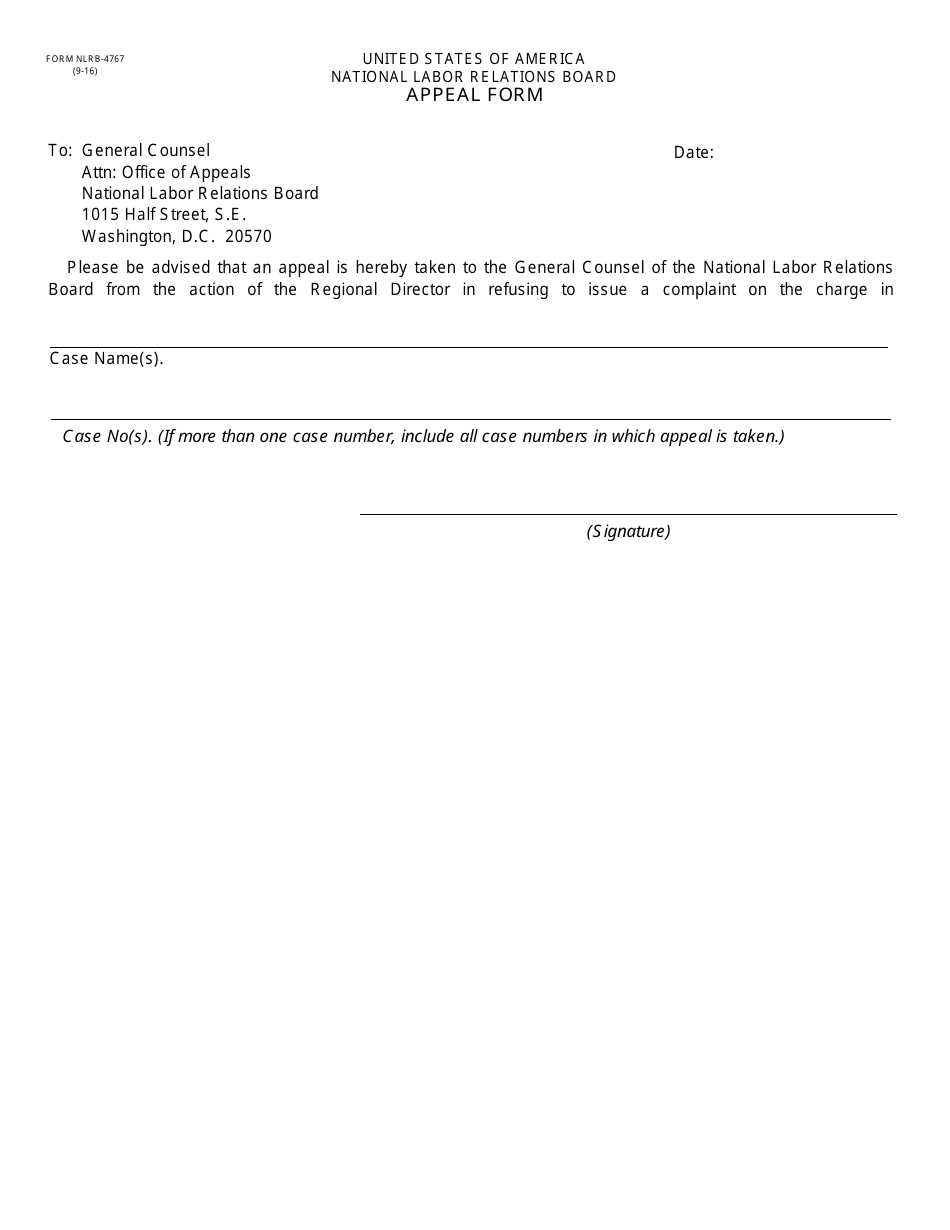 FORM NLRB-4767
(9-16)

UNITED STATES OF AMERICA
NATIONAL LABOR RELATIONS BOARD
APPEAL FORM

To: General Counsel
Attn: Office of Appeals
National Labor Relations Board
1015 Half Street, S.E.
Washington, D.C. 20570

Date:

Please be advised that an appeal is hereby taken to the General Counsel of the National Labor Relations Board from the action of the Regional Director in refusing to issue a complaint on the charge in

Case Name(s).

Case No(s). (If more than one case number, include all case numbers in which appeal is taken.)

(Signature)